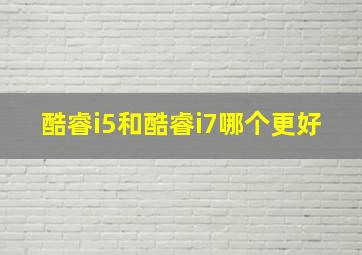 酷睿i5和酷睿i7哪个更好